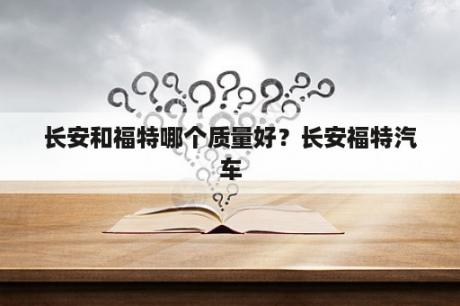 长安和福特哪个质量好？长安福特汽车